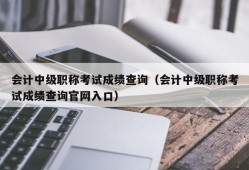 会计中级职称考试成绩查询（会计中级职称考试成绩查询官网入口）